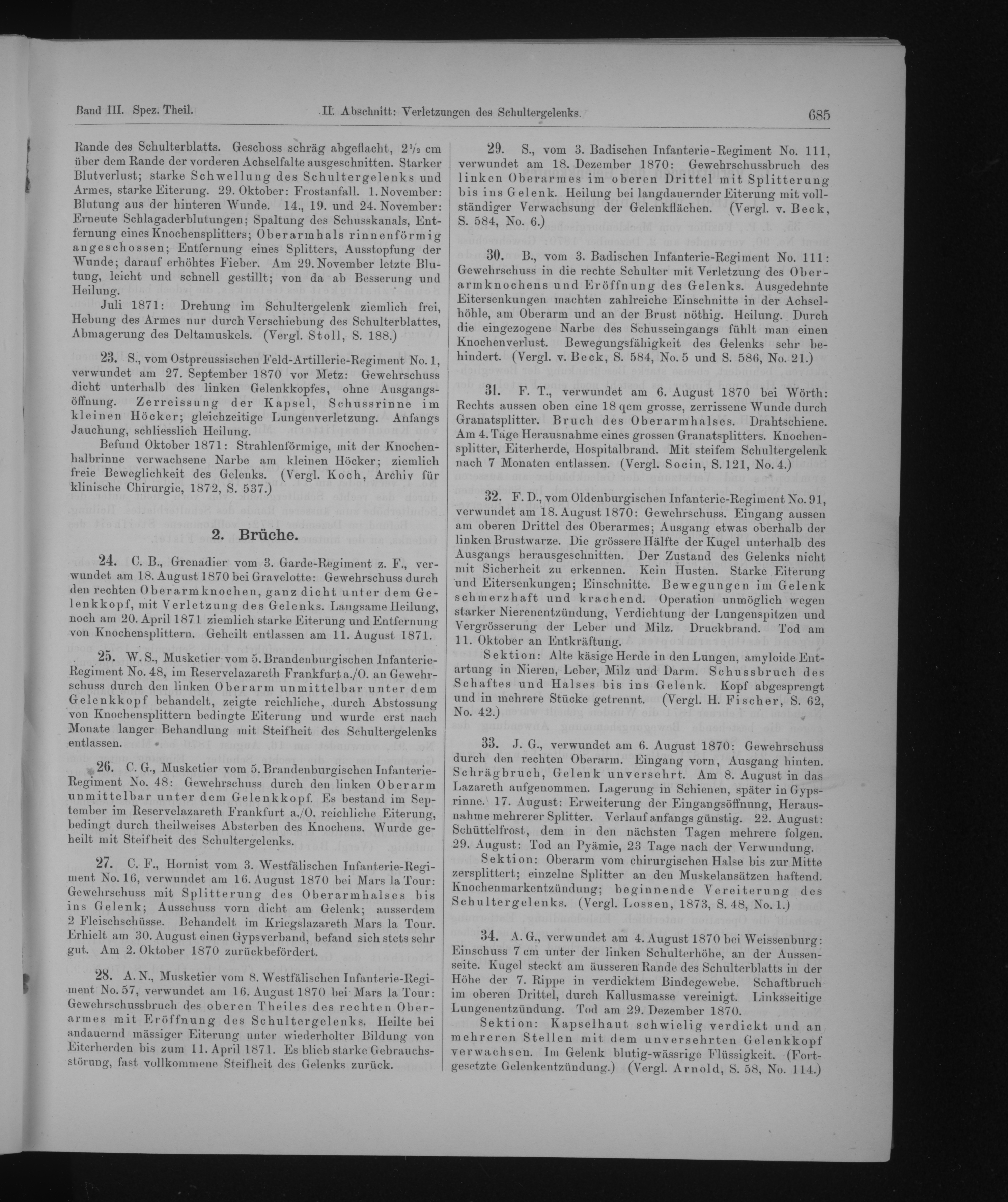 Band III. Spez. Theil. II. Abschnitt: Verletzungen des Schultergelenks. 685

Rande des Schulterblatts. Geschoss schräg abgeflacht, $2\frac{1}{2}$ cm über dem Rande der vorderen Achselfalte ausgeschnitten. Starker Blutverlust; starke Schwellung des Schultergelenks und Armes, starke Eiterung. 29. Oktober: Frostanfall. 1. November: Blutung aus der hinteren Wunde. 14., 19. und 24. November: Erneute Schlagaderblutungen; Spaltung des Schusskanals, Entfernung eines Knochensplitters; Oberarmhals rinnenförmig angeschossen; Entfernung eines Splitters, Ausstopfung der Wunde; darauf erhöhtes Fieber. Am 29. November letzte Blutung, leicht und schnell gestillt; von da ab Besserung und Heilung.

Juli 1871: Drehung im Schultergelenk ziemlich frei, Hebung des Armes nur durch Verschiebung des Schulterblattes, Abmagerung des Deltamuskels. (Vergl. Stoll, S. 188.)

23. S., vom Ostpreussischen Feld-Artillerie-Regiment No. 1, verwundet am 27. September 1870 vor Metz: Gewehrschuss dicht unterhalb des linken Gelenkkopfes, ohne Ausgangsöffnung. Zerreissung der Kapsel, Schussrinne im kleinen Höcker; gleichzeitige Lungenverletzung. Anfangs Jauchung, schliesslich Heilung.

Befund Oktober 1871: Strahlenförmige, mit der Knochenhalbrinne verwachsene Narbe am kleinen Höcker; ziemlich freie Beweglichkeit des Gelenks. (Vergl. Koch, Archiv für klinische Chirurgie, 1872, S. 537.)

2. Brüche.

24. C. B., Grenadier vom 3. Garde-Regiment z. F., verwundet am 18. August 1870 bei Gravelotte: Gewehrschuss durch den rechten Oberarmknochen, ganz dicht unter dem Gelenkkopf, mit Verletzung des Gelenks. Langsame Heilung, noch am 20. April 1871 ziemlich starke Eiterung und Entfernung von Knochensplittern. Geheilt entlassen am 11. August 1871.

25. W. S., Musketier vom 5. Brandenburgischen Infanterie-Regiment No. 48, im Reservelazareth Frankfurt a./O. an Gewehrschuss durch den linken Oberarm unmittelbar unter dem Gelenkkopf behandelt, zeigte reichliche, durch Abstossung von Knochensplittern bedingte Eiterung und wurde erst nach Monate langer Behandlung mit Steifheit des Schultergelenks entlassen.

26. C. G., Musketier vom 5. Brandenburgischen Infanterie-Regiment No. 48: Gewehrschuss durch den linken Oberarm unmittelbar unter dem Gelenkkopf. Es bestand im September im Reservelazareth Frankfurt a./O. reichliche Eiterung, bedingt durch theilweises Absterben des Knochens. Wurde geheilt mit Steifheit des Schultergelenks.

27. C. F., Hornist vom 3. Westfälischen Infanterie-Regiment No. 16, verwundet am 16. August 1870 bei Mars la Tour: Gewehrschuss mit Splitterung des Oberarmhalses bis ins Gelenk; Ausschuss vorn dicht am Gelenk; ausserdem 2 Fleischschüsse. Behandelt im Kriegslazareth Mars la Tour. Erhielt am 30. August einen Gypsverband, befand sich stets sehr gut. Am 2. Oktober 1870 zurückbefördert.

28. A. N., Musketier vom 8. Westfälischen Infanterie-Regiment No. 57, verwundet am 16. August 1870 bei Mars la Tour: Gewehrschussbruch des oberen Theiles des rechten Oberarmes mit Eröffnung des Schultergelenks. Heilte bei andauernd mässiger Eiterung unter wiederholter Bildung von Eiterherden bis zum 11. April 1871. Es blieb starke Gebrauchsstörung, fast vollkommene Steifheit des Gelenks zurück.

29. S., vom 3. Badischen Infanterie-Regiment No. 111, verwundet am 18. Dezember 1870: Gewehrschussbruch des linken Oberarmes im oberen Drittel mit Splitterung bis ins Gelenk. Heilung bei langdauernder Eiterung mit vollständiger Verwachsung der Gelenkflächen. (Vergl. v. Beck, S. 584, No. 6.)

30. B., vom 3. Badischen Infanterie-Regiment No. 111: Gewehrschuss in die rechte Schulter mit Verletzung des Oberarmknochens und Eröffnung des Gelenks. Ausgedehnte Eitersenkungen machten zahlreiche Einschnitte in der Achselhöhle, am Oberarm und an der Brust nöthig. Heilung. Durch die eingezogene Narbe des Schusseingangs fühlt man einen Knochenverlust. Bewegungsfähigkeit des Gelenks sehr behindert. (Vergl. v. Beck, S. 584, No. 5 und S. 586, No. 21.)

31. F. T., verwundet am 6. August 1870 bei Wörth: Rechts aussen oben eine 18 qcm grosse, zerrissene Wunde durch Granatsplitter. Bruch des Oberarmhalses. Drahtschiene. Am 4. Tage Herausnahme eines grossen Granatsplitters. Knochensplitter, Eiterherde, Hospitalbrand. Mit steifem Schultergelenk nach 7 Monaten entlassen. (Vergl. Socin, S. 121, No. 4.)

32. F. D., vom Oldenburgischen Infanterie-Regiment No. 91, verwundet am 18. August 1870: Gewehrschuss. Eingang aussen am oberen Drittel des Oberarmes; Ausgang etwas oberhalb der linken Brustwarze. Die grössere Hälfte der Kugel unterhalb des Ausgangs herausgeschnitten. Der Zustand des Gelenks nicht mit Sicherheit zu erkennen. Kein Husten. Starke Eiterung und Eitersenkungen; Einschnitte. Bewegungen im Gelenk schmerzhaft und krachend. Operation unmöglich wegen starker Nierenentzündung, Verdichtung der Lungenspitzen und Vergrösserung der Leber und Milz. Druckbrand. Tod am 11. Oktober an Entkräftung.

Sektion: Alte käsige Herde in den Lungen, amyloide Entartung in Nieren, Leber, Milz und Darm. Schussbruch des Schaftes und Halses bis ins Gelenk. Kopf abgesprengt und in mehrere Stücke getrennt. (Vergl. H. Fischer, S. 62, No. 42.)

33. J. G., verwundet am 6. August 1870: Gewehrschuss durch den rechten Oberarm. Eingang vorn, Ausgang hinten. Schrägbruch, Gelenk unversehrt. Am 8. August in das Lazareth aufgenommen. Lagerung in Schienen, später in Gypsrinne. 17. August: Erweiterung der Eingangsöffnung, Herausnahme mehrerer Splitter. Verlauf anfangs günstig. 22. August: Schüttelfrost, dem in den nächsten Tagen mehrere folgen. 29. August: Tod an Pyämie, 23 Tage nach der Verwundung.

Sektion: Oberarm vom chirurgischen Halse bis zur Mitte zersplittert; einzelne Splitter an den Muskelansätzen haftend. Knochenmarkentzündung; beginnende Vereiterung des Schultergelenks. (Vergl. Lossen, 1873, S. 48, No. 1.)

34. A. G., verwundet am 4. August 1870 bei Weissenburg: Einschuss 7 cm unter der linken Schulterhöhe, an der Aussenseite. Kugel steckt am äusseren Rande des Schulterblatts in der Höhe der 7. Rippe in verdicktem Bindegewebe. Schaftbruch im oberen Drittel, durch Kallusmasse vereinigt. Linksseitige Lungenentzündung. Tod am 29. Dezember 1870.

Sektion: Kapselhaut schwielig verdickt und an mehreren Stellen mit dem unversehrten Gelenkkopf verwachsen. Im Gelenk blutig-wässrige Flüssigkeit. (Fortgesetzte Gelenkentzündung.) (Vergl. Arnold, S. 58, No. 114.)